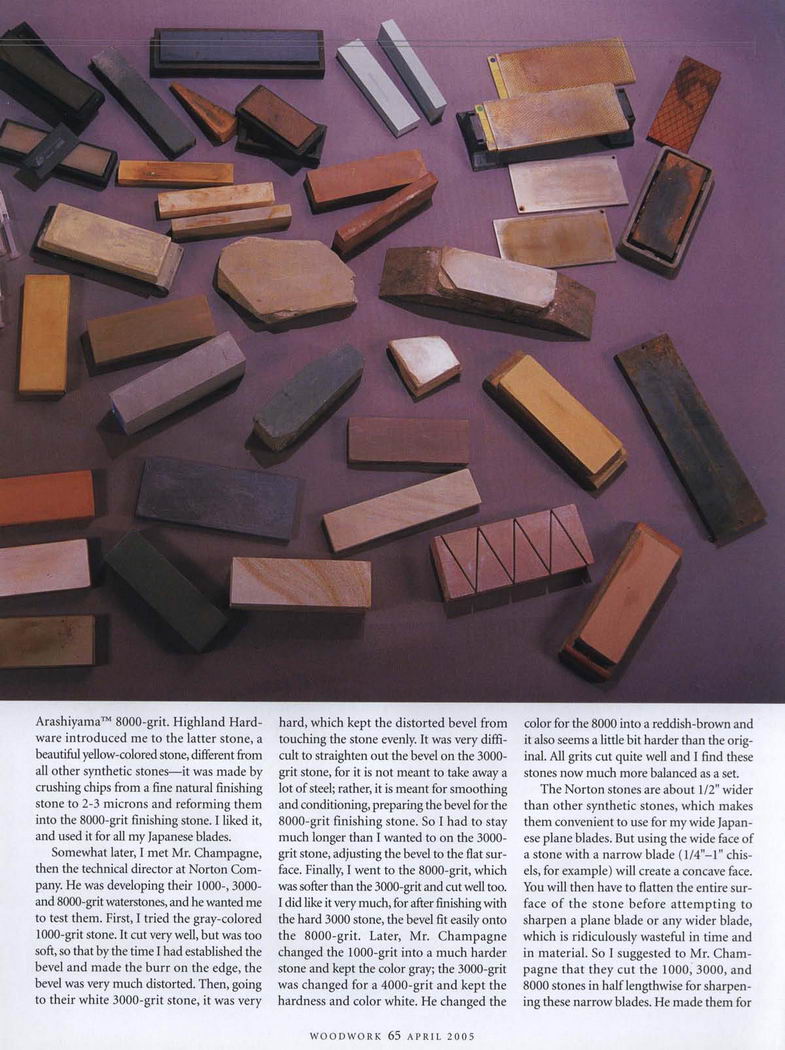 Arashiyama™ 8000-grit. Highland Hardware introduced me to the latter stone, a beautiful yellow-colored stone, different from all other synthetic stones—it was made by crushing chips from a fine natural finishing stone to 2-3 microns and reforming them into the 8000-grit finishing stone. I liked it, and used it for all my Japanese blades.

Somewhat later, I met Mr. Champagne, then the technical director at Norton Company. He was developing their 1000-, 3000- and 8000-grit waterstones, and he wanted me to test them. First, I tried the gray-colored 1000-grit stone. It cut very well, but was too soft, so that by the time I had established the bevel and made the burr on the edge, the bevel was very much distorted. Then, going to their white 3000-grit stone, it was very hard, which kept the distorted bevel from touching the stone evenly. It was very difficult to straighten out the bevel on the 3000-grit stone, for it is not meant to take away a lot of steel; rather, it is meant for smoothing and conditioning, preparing the bevel for the 8000-grit finishing stone. So I had to stay much longer than I wanted to on the 3000-grit stone, adjusting the bevel to the flat surface. Finally, I went to the 8000-grit, which was softer than the 3000-grit and cut well too. I did like it very much, for after finishing with the hard 3000 stone, the bevel fit easily onto the 8000-grit. Later, Mr. Champagne changed the 1000-grit into a much harder stone and kept the color gray; the 3000-grit was changed for a 4000-grit and kept the hardness and color white. He changed the color for the 8000 into a reddish-brown and it also seems a little bit harder than the original. All grits cut quite well and I find these stones now much more balanced as a set.

The Norton stones are about 1/2" wider than other synthetic stones, which makes them convenient to use for my wide Japanese plane blades. But using the wide face of a stone with a narrow blade (1/4"–1" chisels, for example) will create a concave face. You will then have to flatten the entire surface of the stone before attempting to sharpen a plane blade or any wider blade, which is ridiculously wasteful in time and in material. So I suggested to Mr. Champagne that they cut the 1000, 3000, and 8000 stones in half lengthwise for sharpening these narrow blades. He made them for

WOODWORK 65 APRIL 2005